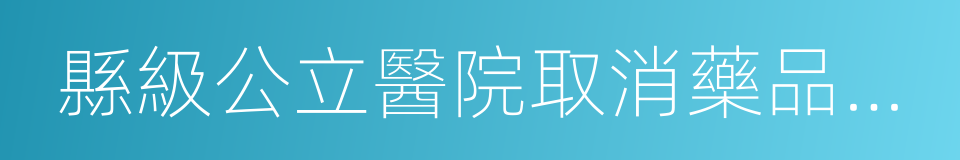 縣級公立醫院取消藥品…